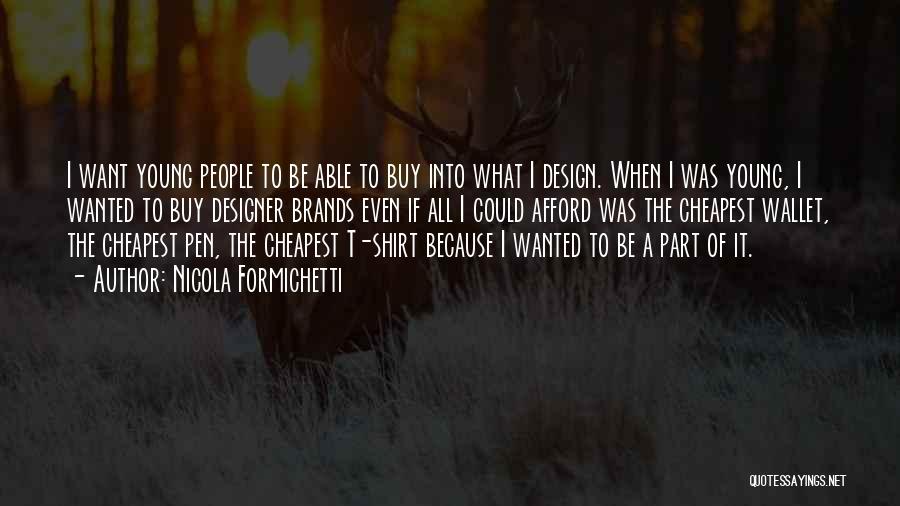 I want young people to be able to buy into what I design. When I was young, I wanted to buy designer brands even if all I could afford was the cheapest wallet, the cheapest pen, the cheapest T-shirt because I wanted to be a part of it.
- Author: Nicola Formichetti

QUOTESSAYINGS.NET